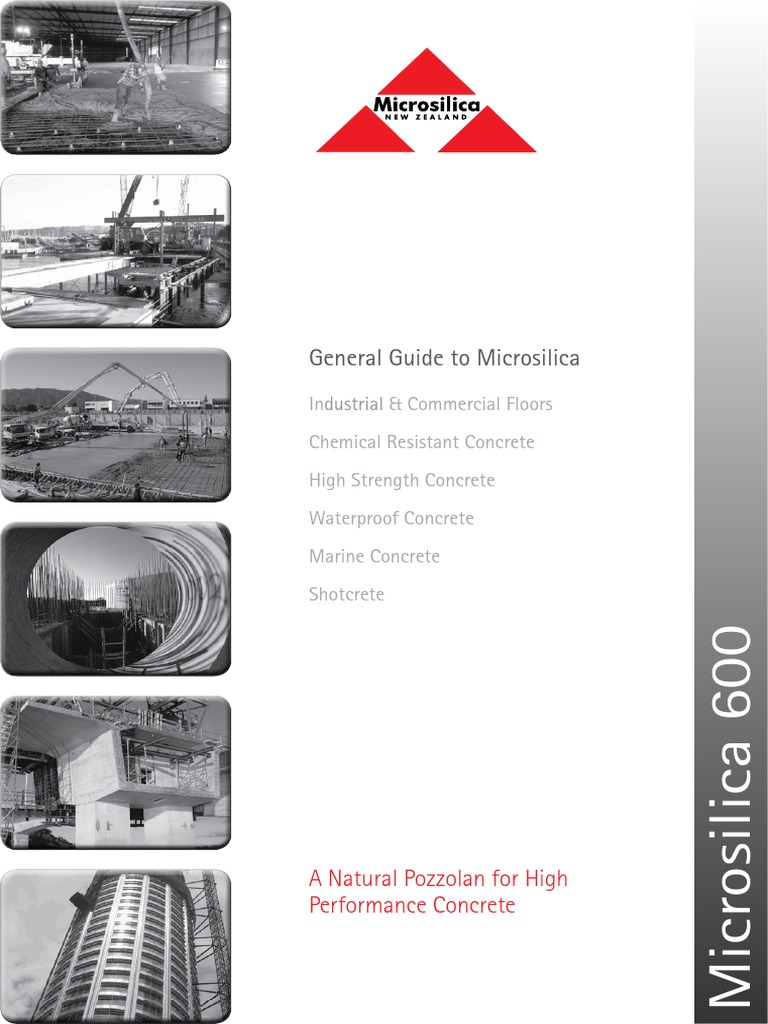 Microsilica
NEW ZEALAND

General Guide to Microsilica

Industrial & Commercial Floors

Chemical Resistant Concrete

High Strength Concrete

Waterproof Concrete

Marine Concrete

Shotcrete

A Natural Pozzolan for High Performance Concrete

Microsilica 600